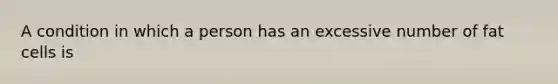 A condition in which a person has an excessive number of fat cells is